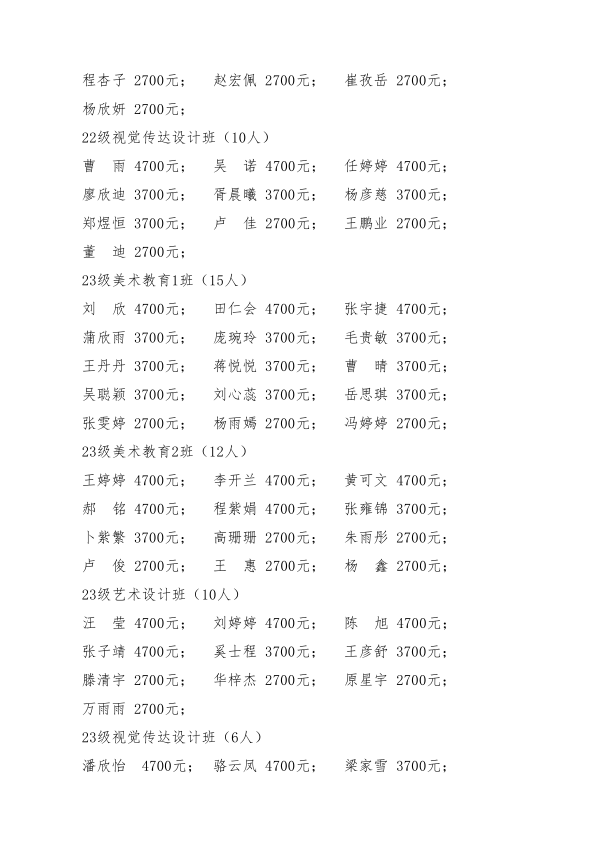 程杏子 2700元； 赵宏佩 2700元； 崔孜岳 2700元；
杨欣妍 2700元；

22级视觉传达设计班（10人）

曹　雨 4700元； 吴　诺 4700元； 任婷婷 4700元；
廖欣迪 3700元； 胥晨曦 3700元； 杨彦慈 3700元；
郑煜恒 3700元； 卢　佳 2700元； 王鹏业 2700元；
董　迪 2700元；

23级美术教育1班（15人）

刘　欣 4700元； 田仁会 4700元； 张宇捷 4700元；
蒲欣雨 3700元； 庞琬玲 3700元； 毛贵敏 3700元；
王丹丹 3700元； 蒋悦悦 3700元； 曹　晴 3700元；
吴聪颖 3700元； 刘心蕊 3700元； 岳思琪 3700元；
张雯婷 2700元； 杨雨嫣 2700元； 冯婷婷 2700元；

23级美术教育2班（12人）

王婷婷 4700元； 李开兰 4700元； 黄可文 4700元；
郝　铭 4700元； 程紫娟 4700元； 张雍锦 3700元；
卜紫繁 3700元； 高珊珊 2700元； 朱雨彤 2700元；
卢　俊 2700元； 王　惠 2700元； 杨　鑫 2700元；

23级艺术设计班（10人）

汪　莹 4700元； 刘婷婷 4700元； 陈　旭 4700元；
张子靖 4700元； 奚士程 3700元； 王彦舒 3700元；
滕清宇 2700元； 华梓杰 2700元； 原星宇 2700元；
万雨雨 2700元；

23级视觉传达设计班（6人）

潘欣怡 4700元； 骆云凤 4700元； 梁家雪 3700元；